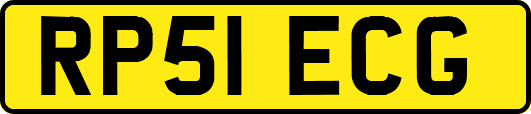 RP51 ECG